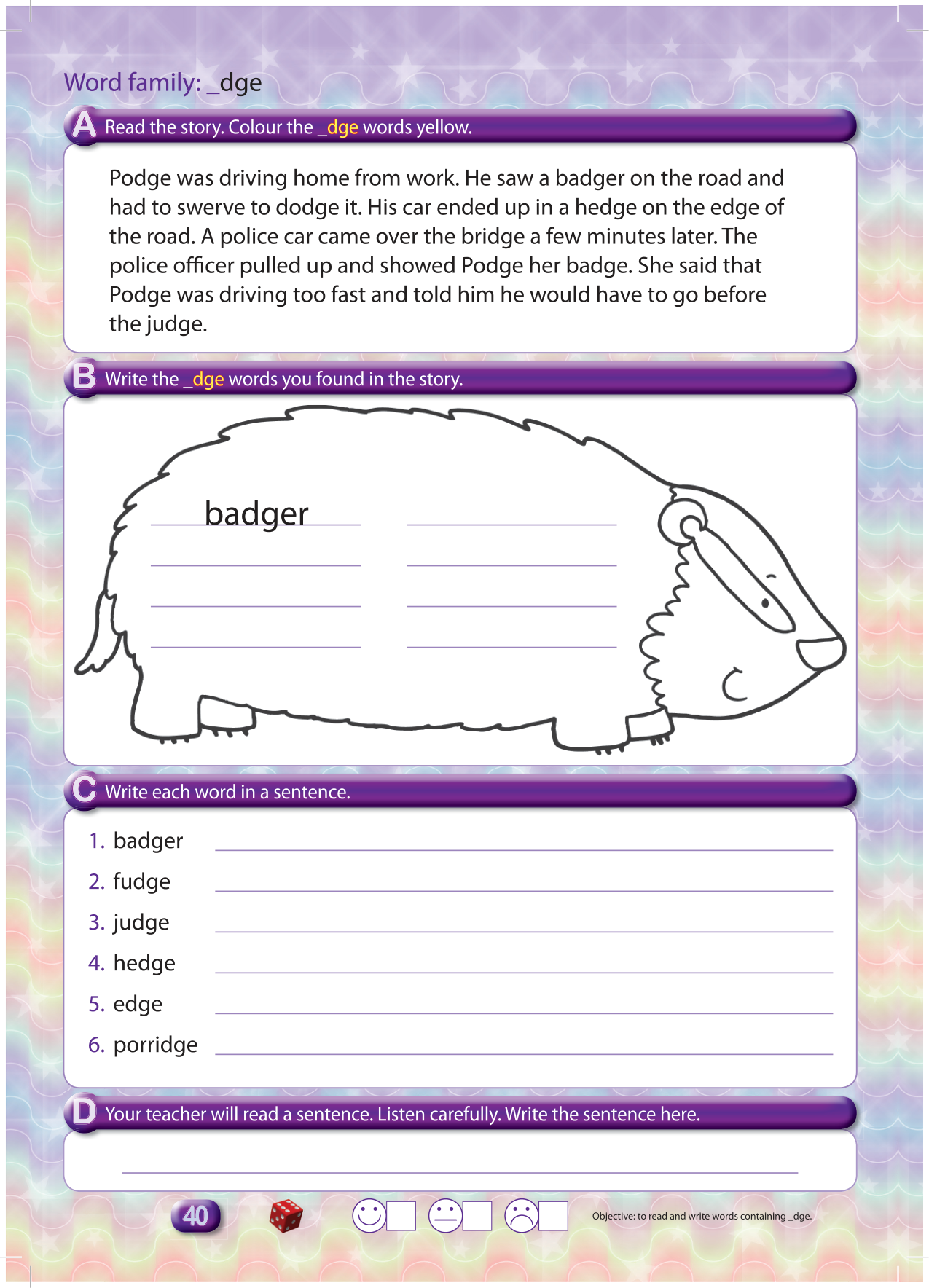 Word family: _dge

A Read the story. Colour the _dge words yellow.

Podge was driving home from work. He saw a badger on the road and had to swerve to dodge it. His car ended up in a hedge on the edge of the road. A police car came over the bridge a few minutes later. The police officer pulled up and showed Podge her badge. She said that Podge was driving too fast and told him he would have to go before the judge.

B Write the _dge words you found in the story.

badger

C Write each word in a sentence.

1. badger
2. fudge
3. judge
4. hedge
5. edge
6. porridge

D Your teacher will read a sentence. Listen carefully. Write the sentence here.

40

Objective: to read and write words containing _dge.